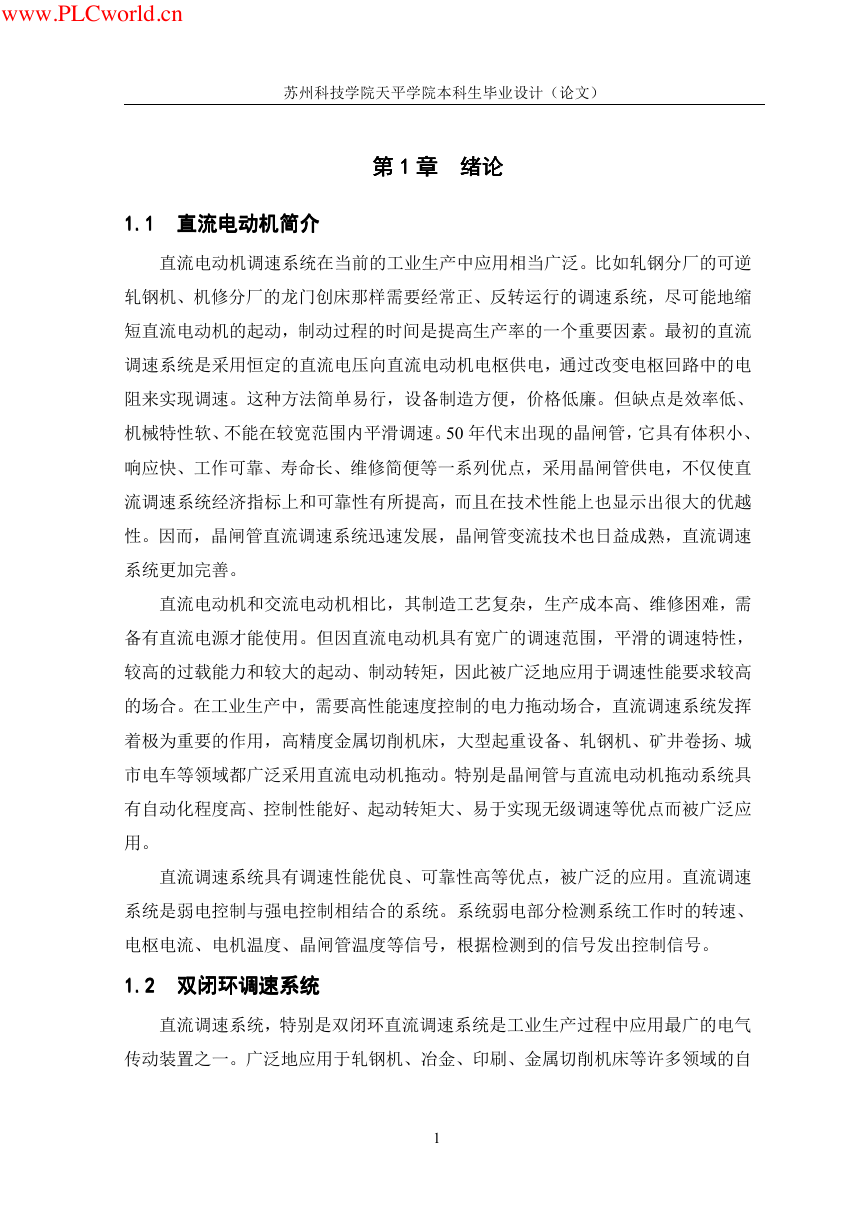 www.PLCworld.cn

苏州科技学院天平学院本科生毕业设计（论文）

第 1 章　绪论

1.1　直流电动机简介

直流电动机调速系统在当前的工业生产中应用相当广泛。比如轧钢分厂的可逆轧钢机、机修分厂的龙门创床那样需要经常正、反转运行的调速系统，尽可能地缩短直流电动机的起动，制动过程的时间是提高生产率的一个重要因素。最初的直流调速系统是采用恒定的直流电压向直流电动机电枢供电，通过改变电枢回路中的电阻来实现调速。这种方法简单易行，设备制造方便，价格低廉。但缺点是效率低、机械特性软、不能在较宽范围内平滑调速。50 年代末出现的晶闸管，它具有体积小、响应快、工作可靠、寿命长、维修简便等一系列优点，采用晶闸管供电，不仅使直流调速系统经济指标上和可靠性有所提高，而且在技术性能上也显示出很大的优越性。因而，晶闸管直流调速系统迅速发展，晶闸管变流技术也日益成熟，直流调速系统更加完善。

直流电动机和交流电动机相比，其制造工艺复杂，生产成本高、维修困难，需备有直流电源才能使用。但因直流电动机具有宽广的调速范围，平滑的调速特性，较高的过载能力和较大的起动、制动转矩，因此被广泛地应用于调速性能要求较高的场合。在工业生产中，需要高性能速度控制的电力拖动场合，直流调速系统发挥着极为重要的作用，高精度金属切削机床，大型起重设备、轧钢机、矿井卷扬、城市电车等领域都广泛采用直流电动机拖动。特别是晶闸管与直流电动机拖动系统具有自动化程度高、控制性能好、起动转矩大、易于实现无级调速等优点而被广泛应用。

直流调速系统具有调速性能优良、可靠性高等优点，被广泛的应用。直流调速系统是弱电控制与强电控制相结合的系统。系统弱电部分检测系统工作时的转速、电枢电流、电机温度、晶闸管温度等信号，根据检测到的信号发出控制信号。

1.2　双闭环调速系统

直流调速系统，特别是双闭环直流调速系统是工业生产过程中应用最广的电气传动装置之一。广泛地应用于轧钢机、冶金、印刷、金属切削机床等许多领域的自

1